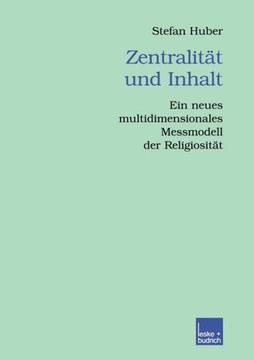 Stefan Huber

Zentralität und Inhalt

Ein neues multidimensionales Messmodell der Religiosität

leske + budrich